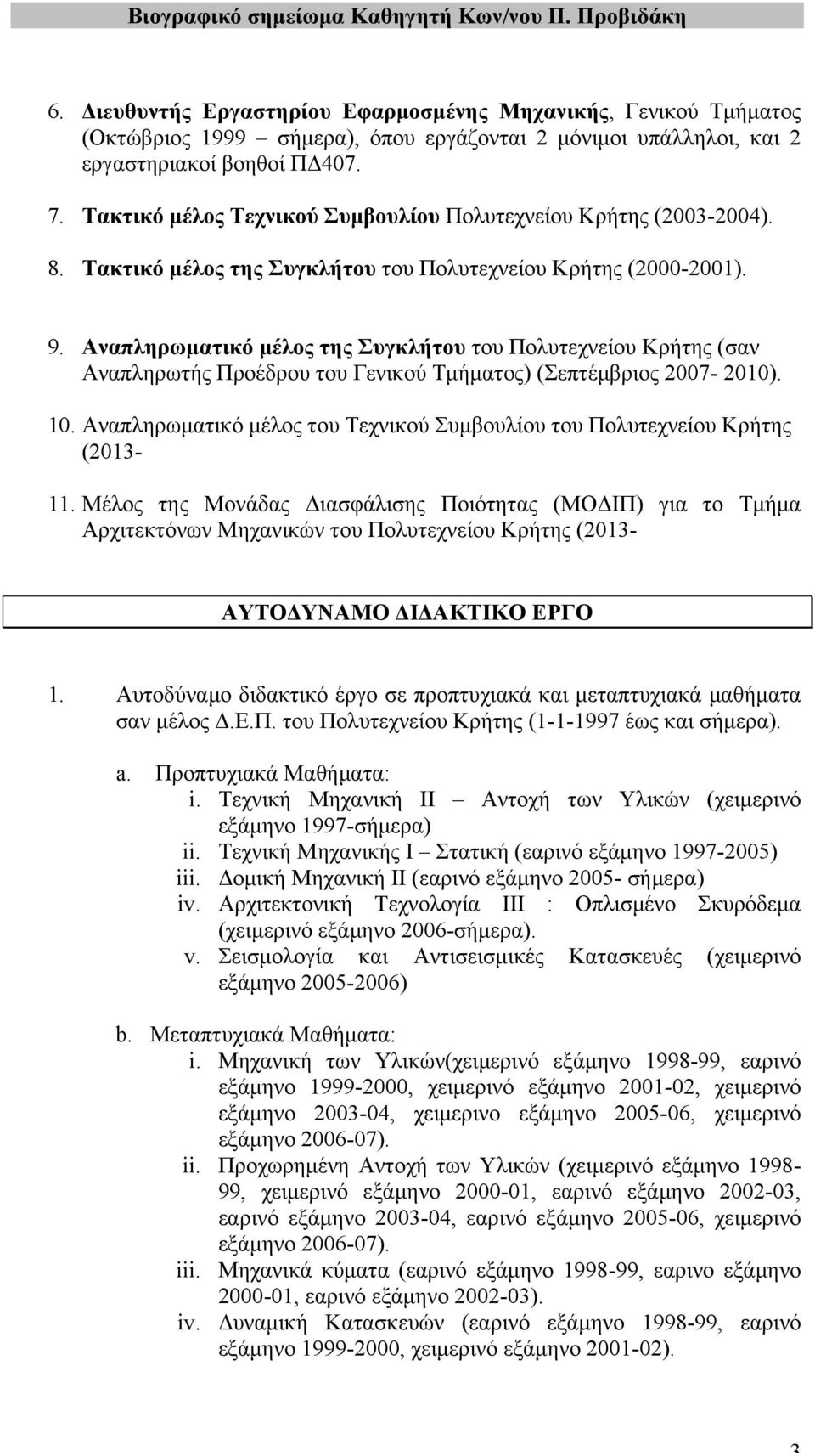 Βιογραφικό σημείωμα Καθηγητή Κων/νου Π. Προβιδάκη

6. Διευθυντής Εργαστηρίου Εφαρμοσμένης Μηχανικής, Γενικού Τμήματος (Οκτώβριος 1999 – σήμερα), όπου εργάζονται 2 μόνιμοι υπάλληλοι, και 2 εργαστηριακοί βοηθοί ΠΔ407.

7. Τακτικό μέλος Τεχνικού Συμβουλίου Πολυτεχνείου Κρήτης (2003-2004).

8. Τακτικό μέλος της Συγκλήτου του Πολυτεχνείου Κρήτης (2000-2001).

9. Αναπληρωματικό μέλος της Συγκλήτου του Πολυτεχνείου Κρήτης (σαν Αναπληρωτής Προέδρου του Γενικού Τμήματος) (Σεπτέμβριος 2007- 2010).

10. Αναπληρωματικό μέλος του Τεχνικού Συμβουλίου του Πολυτεχνείου Κρήτης (2013-

11. Μέλος της Μονάδας Διασφάλισης Ποιότητας (ΜΟΔΙΠ) για το Τμήμα Αρχιτεκτόνων Μηχανικών του Πολυτεχνείου Κρήτης (2013-

ΑΥΤΟΔΥΝΑΜΟ ΔΙΔΑΚΤΙΚΟ ΕΡΓΟ

1. Αυτοδύναμο διδακτικό έργο σε προπτυχιακά και μεταπτυχιακά μαθήματα σαν μέλος Δ.Ε.Π. του Πολυτεχνείου Κρήτης (1-1-1997 έως και σήμερα).

a. Προπτυχιακά Μαθήματα:
i. Τεχνική Μηχανική ΙΙ – Αντοχή των Υλικών (χειμερινό εξάμηνο 1997-σήμερα)
ii. Τεχνική Μηχανικής Ι – Στατική (εαρινό εξάμηνο 1997-2005)
iii. Δομική Μηχανική ΙΙ (εαρινό εξάμηνο 2005- σήμερα)
iv. Αρχιτεκτονική Τεχνολογία ΙΙΙ : Οπλισμένο Σκυρόδεμα (χειμερινό εξάμηνο 2006-σήμερα).
v. Σεισμολογία και Αντισεισμικές Κατασκευές (χειμερινό εξάμηνο 2005-2006)

b. Μεταπτυχιακά Μαθήματα:
i. Μηχανική των Υλικών(χειμερινό εξάμηνο 1998-99, εαρινό εξάμηνο 1999-2000, χειμερινό εξάμηνο 2001-02, χειμερινό εξάμηνο 2003-04, χειμερινό εξάμηνο 2005-06, χειμερινό εξάμηνο 2006-07).
ii. Προχωρημένη Αντοχή των Υλικών (χειμερινό εξάμηνο 1998-99, χειμερινό εξάμηνο 2000-01, εαρινό εξάμηνο 2002-03, εαρινό εξάμηνο 2003-04, εαρινό εξάμηνο 2005-06, χειμερινό εξάμηνο 2006-07).
iii. Μηχανικά κύματα (εαρινό εξάμηνο 1998-99, εαρινο εξάμηνο 2000-01, εαρινό εξάμηνο 2002-03).
iv. Δυναμική Κατασκευών (εαρινό εξάμηνο 1998-99, εαρινό εξάμηνο 1999-2000, χειμερινό εξάμηνο 2001-02).

3